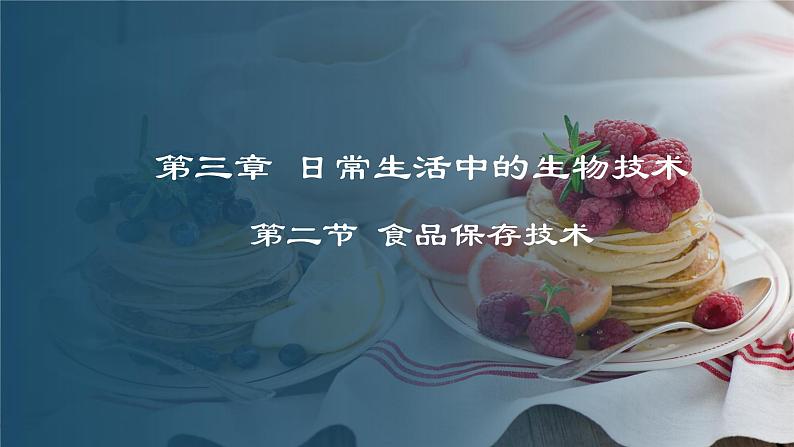 第三章 日常生活中的生物技术

第二节 食品保存技术